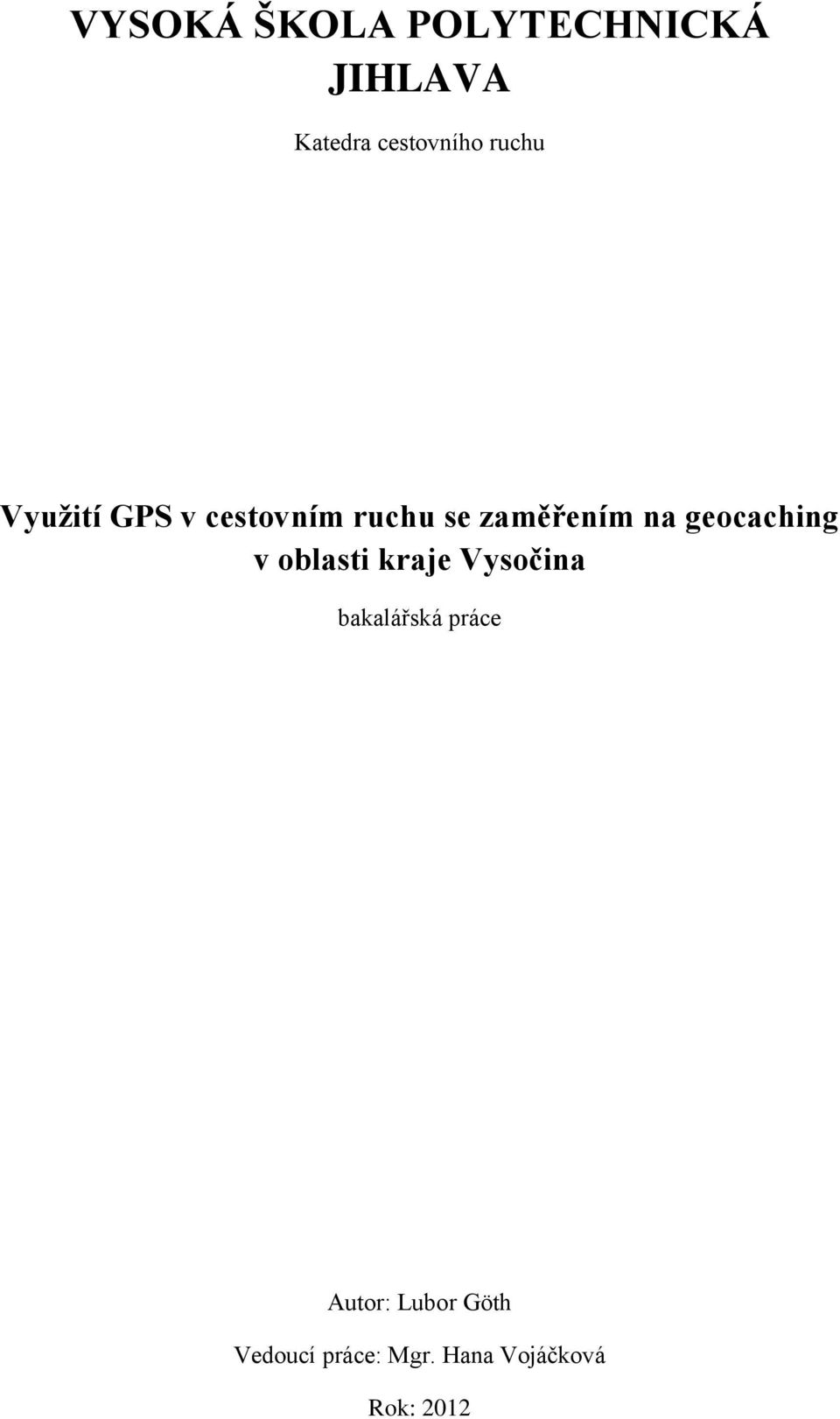 VYSOKÁ ŠKOLA POLYTECHNICKÁ JIHLAVA

Katedra cestovního ruchu

Využití GPS v cestovním ruchu se zaměřením na geocaching v oblasti kraje Vysočina

bakalářská práce

Autor: Lubor Göth

Vedoucí práce: Mgr. Hana Vojáčková

Rok: 2012